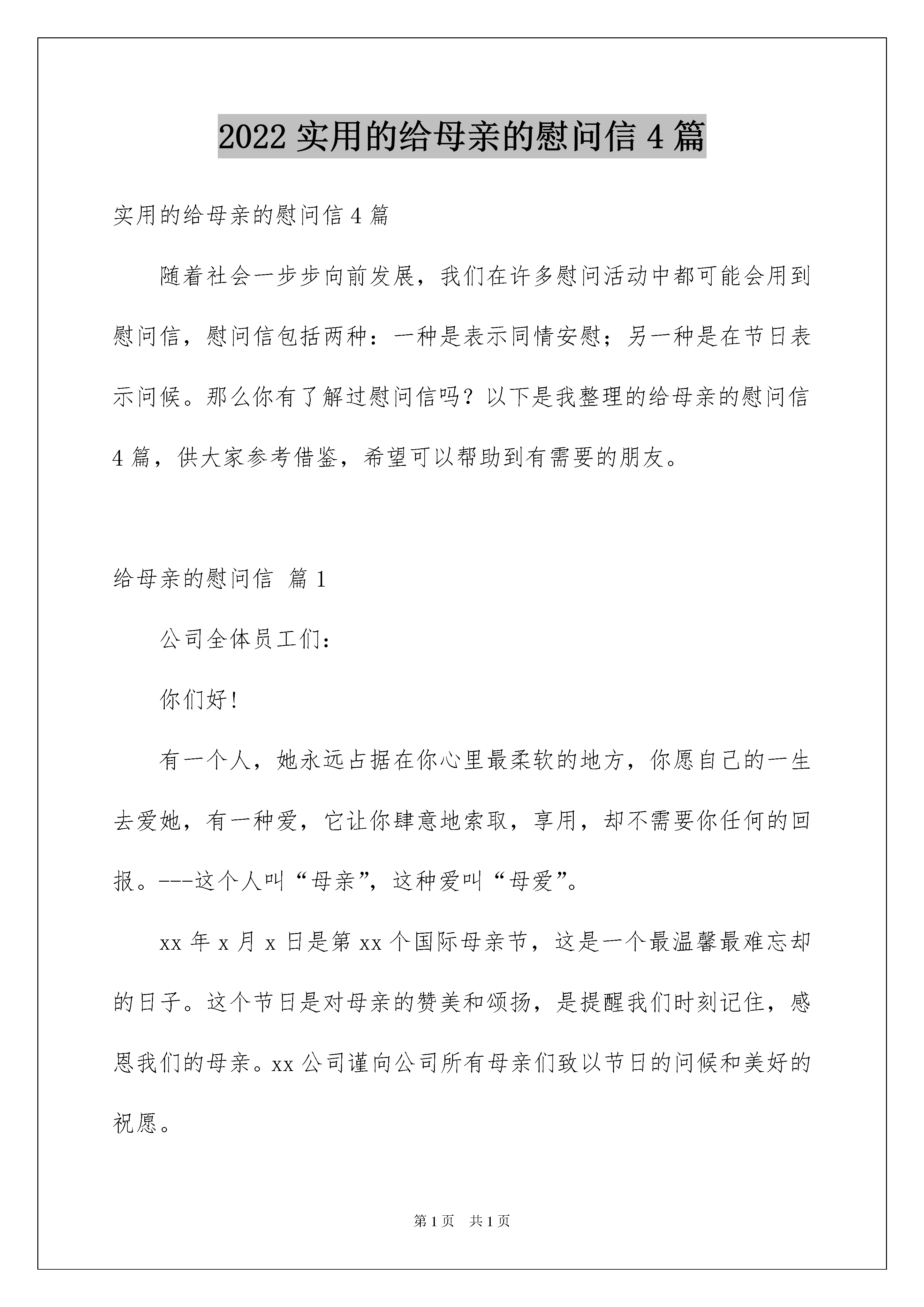 2022 实用的给母亲的慰问信 4 篇

实用的给母亲的慰问信 4 篇

随着社会一步步向前发展，我们在许多慰问活动中都可能会用到慰问信，慰问信包括两种：一种是表示同情安慰；另一种是在节日表示问候。那么你有了解过慰问信吗？以下是我整理的给母亲的慰问信 4 篇，供大家参考借鉴，希望可以帮助到有需要的朋友。

给母亲的慰问信 篇 1

公司全体员工们：

你们好！

有一个人，她永远占据在你心里最柔软的地方，你愿自己的一生去爱她，有一种爱，它让你肆意地索取，享用，却不需要你任何的回报。---这个人叫“母亲”，这种爱叫“母爱”。

xx 年 x 月 x 日是第 xx 个国际母亲节，这是一个最温馨最难忘却的日子。这个节日是对母亲的赞美和颂扬，是提醒我们时刻记住，感恩我们的母亲。xx 公司谨向公司所有母亲们致以节日的问候和美好的祝愿。

第 1 页 共 1 页